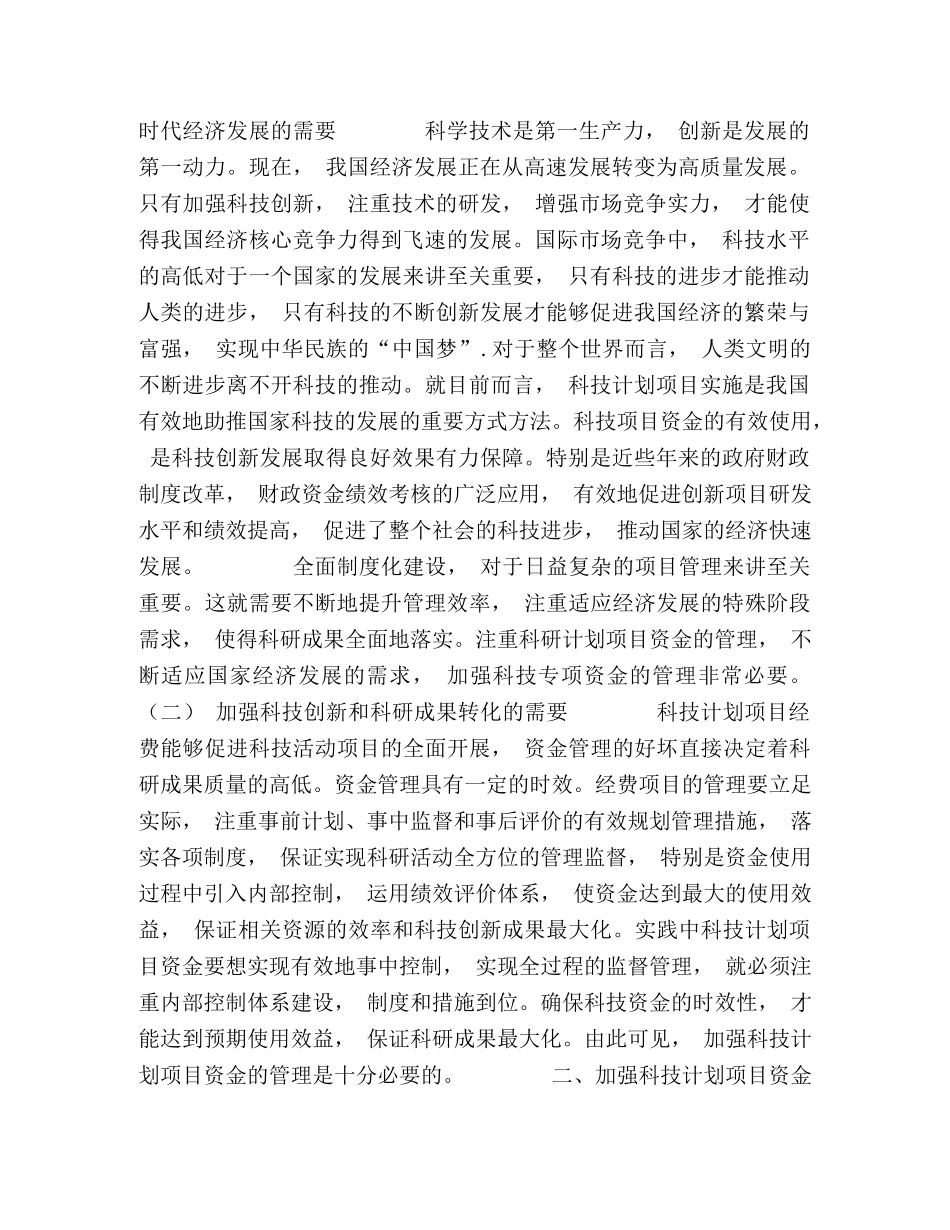 时代经济发展的需要　　　科学技术是第一生产力， 创新是发展的第一动力。现在， 我国经济发展正在从高速发展转变为高质量发展。只有加强科技创新， 注重技术的研发， 增强市场竞争实力， 才能使得我国经济核心竞争力得到飞速的发展。国际市场竞争中， 科技水平的高低对于一个国家的发展来讲至关重要， 只有科技的进步才能推动人类的进步， 只有科技的不断创新发展才能够促进我国经济的繁荣与富强， 实现中华民族的“中国梦”. 对于整个世界而言， 人类文明的不断进步离不开科技的推动。就目前而言， 科技计划项目实施是我国有效地助推国家科技的发展的重要方式方法。科技项目资金的有效使用， 是科技创新发展取得良好效果有力保障。特别是近些年来的政府财政制度改革， 财政资金绩效考核的广泛应用， 有效地促进创新项目研发水平和绩效提高， 促进了整个社会的科技进步， 推动国家的经济快速发展。　　　全面制度化建设， 对于日益复杂的项目管理来讲至关重要。这就需要不断地提升管理效率， 注重适应经济发展的特殊阶段需求， 使得科研成果全面地落实。注重科研计划项目资金的管理， 不断适应国家经济发展的需求， 加强科技专项资金的管理非常必要。（二） 加强科技创新和科研成果转化的需要　　　科技计划项目经费能够促进科技活动项目的全面开展， 资金管理的好坏直接决定着科研成果质量的高低。资金管理具有一定的时效。经费项目的管理要立足实际， 注重事前计划、事中监督和事后评价的有效规划管理措施， 落实各项制度， 保证实现科研活动全方位的管理监督， 特别是资金使用过程中引入内部控制， 运用绩效评价体系， 使资金达到最大的使用效益， 保证相关资源的效率和科技创新成果最大化。实践中科技计划项目资金要想实现有效地事中控制， 实现全过程的监督管理， 就必须注重内部控制体系建设， 制度和措施到位。确保科技资金的时效性， 才能达到预期使用效益， 保证科研成果最大化。由此可见， 加强科技计划项目资金的管理是十分必要的。　　　二、加强科技计划项目资金